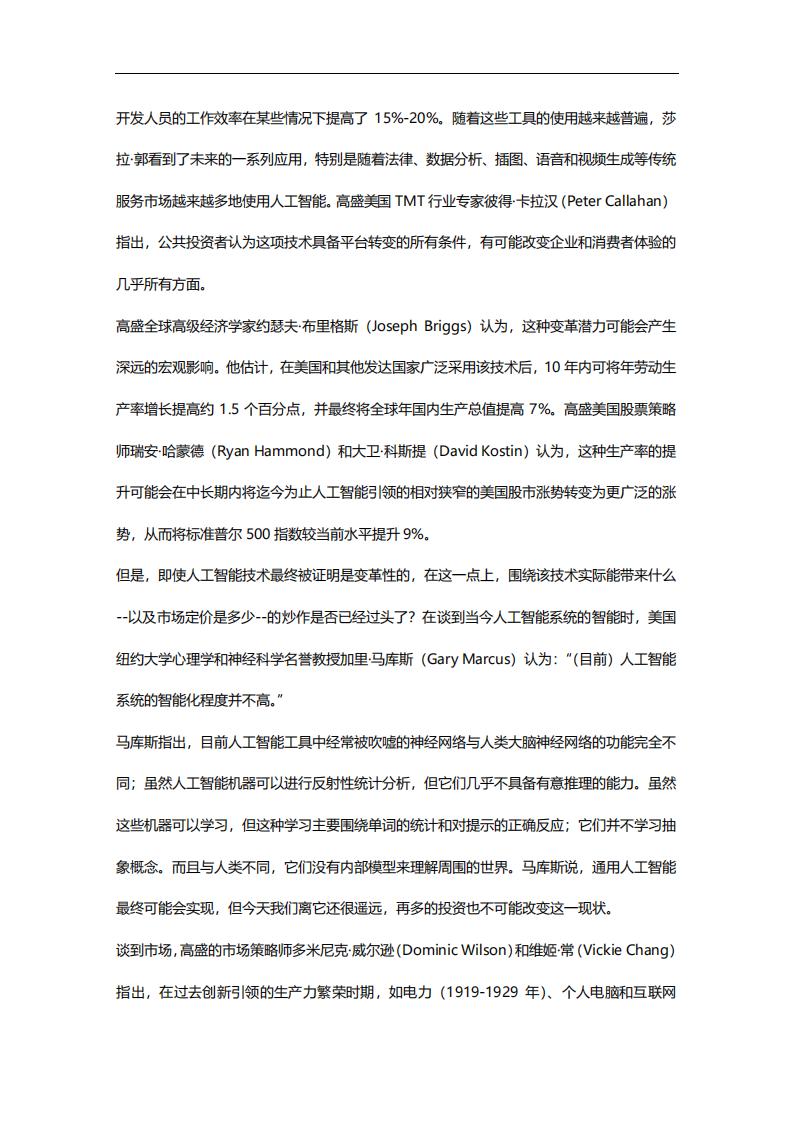 开发人员的工作效率在某些情况下提高了 15%-20%。随着这些工具的使用越来越普遍，莎拉·郭看到了未来的一系列应用，特别是随着法律、数据分析、插图、语音和视频生成等传统服务市场越来越多地使用人工智能。高盛美国 TMT 行业专家彼得·卡拉汉（Peter Callahan）指出，公共投资者认为这项技术具备平台转变的所有条件，有可能改变企业和消费者体验的几乎所有方面。

高盛全球高级经济学家约瑟夫·布里格斯（Joseph Briggs）认为，这种变革潜力可能会产生深远的宏观影响。他估计，在美国和其他发达国家广泛采用该技术后，10 年内可将年劳动生产率增长提高约 1.5 个百分点，并最终将全球年国内生产总值提高 7%。高盛美国股票策略师瑞安·哈蒙德（Ryan Hammond）和大卫·科斯提（David Kostin）认为，这种生产率的提升可能会在中长期内将迄今为止人工智能引领的相对狭窄的美国股市涨势转变为更广泛的涨势，从而将标准普尔 500 指数较当前水平提升 9%。

但是，即使人工智能技术最终被证明是变革性的，在这一点上，围绕该技术实际能带来什么--以及市场定价是多少--的炒作是否已经过头了？在谈到当今人工智能系统的智能时，美国纽约大学心理学和神经科学名誉教授加里·马库斯（Gary Marcus）认为："(目前）人工智能系统的智能化程度并不高。"

马库斯指出，目前人工智能工具中经常被吹嘘的神经网络与人类大脑神经网络的功能完全不同；虽然人工智能机器可以进行反射性统计分析，但它们几乎不具备有意推理的能力。虽然这些机器可以学习，但这种学习主要围绕单词的统计和对提示的正确反应；它们并不学习抽象概念。而且与人类不同，它们没有内部模型来理解周围的世界。马库斯说，通用人工智能最终可能会实现，但今天我们离它还很遥远，再多的投资也不可能改变这一现状。

谈到市场，高盛的市场策略师多米尼克·威尔逊(Dominic Wilson)和维姬·常(Vickie Chang)指出，在过去创新引领的生产力繁荣时期，如电力（1919-1929 年）、个人电脑和互联网